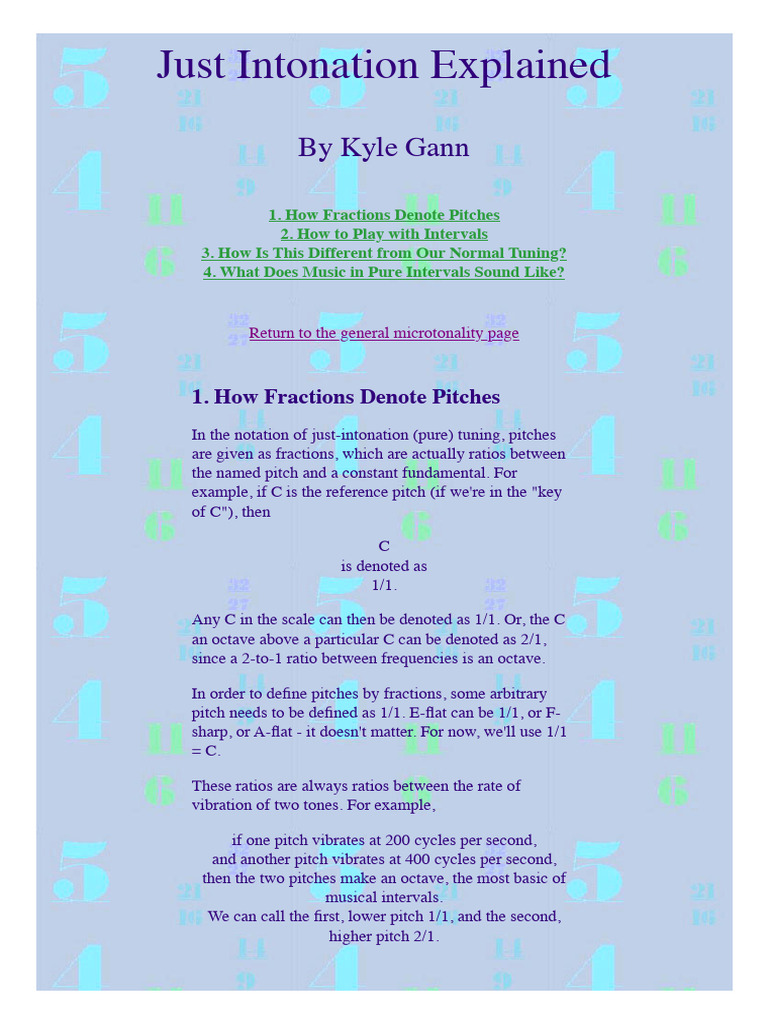 Just Intonation Explained

By Kyle Gann

1. How Fractions Denote Pitches
2. How to Play with Intervals
3. How Is This Different from Our Normal Tuning?
4. What Does Music in Pure Intervals Sound Like?

Return to the general microtonality page

1. How Fractions Denote Pitches

In the notation of just-intonation (pure) tuning, pitches are given as fractions, which are actually ratios between the named pitch and a constant fundamental. For example, if C is the reference pitch (if we're in the "key of C"), then

C
is denoted as
1/1.

Any C in the scale can then be denoted as 1/1. Or, the C an octave above a particular C can be denoted as 2/1, since a 2-to-1 ratio between frequencies is an octave.

In order to define pitches by fractions, some arbitrary pitch needs to be defined as 1/1. E-flat can be 1/1, or F-sharp, or A-flat - it doesn't matter. For now, we'll use 1/1 = C.

These ratios are always ratios between the rate of vibration of two tones. For example,

if one pitch vibrates at 200 cycles per second,
and another pitch vibrates at 400 cycles per second,
then the two pitches make an octave, the most basic of musical intervals.
We can call the first, lower pitch 1/1, and the second, higher pitch 2/1.